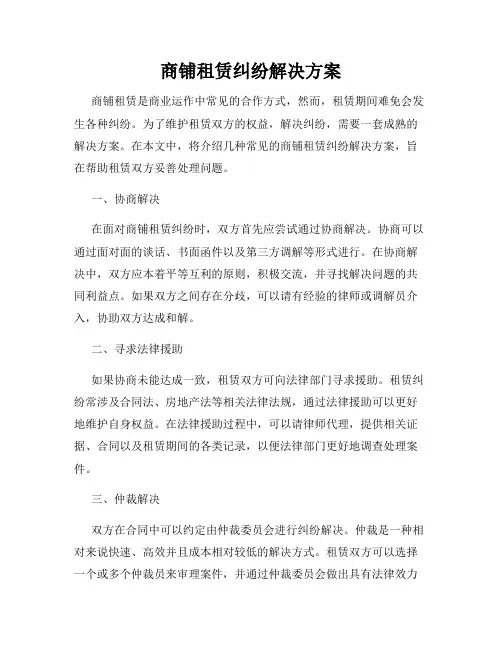 商铺租赁纠纷解决方案

商铺租赁是商业运作中常见的合作方式，然而，租赁期间难免会发生各种纠纷。为了维护租赁双方的权益，解决纠纷，需要一套成熟的解决方案。在本文中，将介绍几种常见的商铺租赁纠纷解决方案，旨在帮助租赁双方妥善处理问题。

一、协商解决

在面对商铺租赁纠纷时，双方首先应尝试通过协商解决。协商可以通过面对面的谈话、书面函件以及第三方调解等形式进行。在协商解决中，双方应本着平等互利的原则，积极交流，并寻找解决问题的共同利益点。如果双方之间存在分歧，可以请有经验的律师或调解员介入，协助双方达成和解。

二、寻求法律援助

如果协商未能达成一致，租赁双方可向法律部门寻求援助。租赁纠纷常涉及合同法、房地产法等相关法律法规，通过法律援助可以更好地维护自身权益。在法律援助过程中，可以请律师代理，提供相关证据、合同以及租赁期间的各类记录，以便法律部门更好地调查处理案件。

三、仲裁解决

双方在合同中可以约定由仲裁委员会进行纠纷解决。仲裁是一种相对来说快速、高效并且成本相对较低的解决方式。租赁双方可以选择一个或多个仲裁员来审理案件，并通过仲裁委员会做出具有法律效力